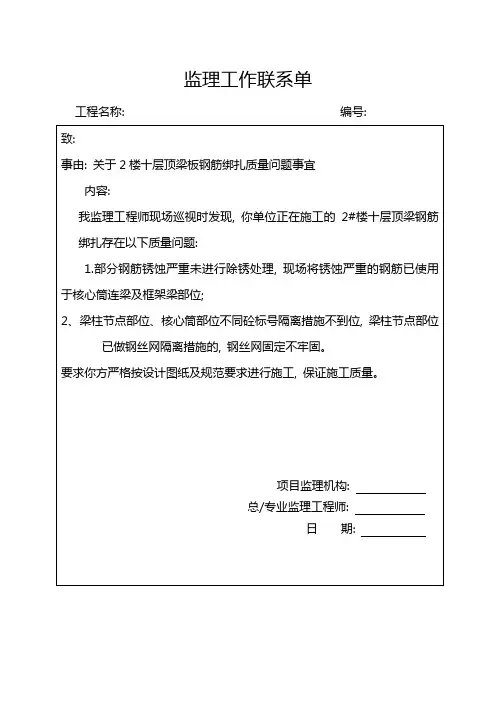 监理工作联系单

工程名称:　　　　　　　　　　　　　　　　编号:

致:

事由: 关于 2 楼十层顶梁板钢筋绑扎质量问题事宜

内容:

我监理工程师现场巡视时发现, 你单位正在施工的 2#楼十层顶梁钢筋绑扎存在以下质量问题:

1.部分钢筋锈蚀严重未进行除锈处理, 现场将锈蚀严重的钢筋已使用于核心筒连梁及框架梁部位;

2、梁柱节点部位、核心筒部位不同砼标号隔离措施不到位, 梁柱节点部位已做钢丝网隔离措施的, 钢丝网固定不牢固。

要求你方严格按设计图纸及规范要求进行施工, 保证施工质量。

项目监理机构:

总/专业监理工程师:

日　　期: